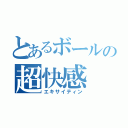 とあるボールの
超快感
エキサイティン